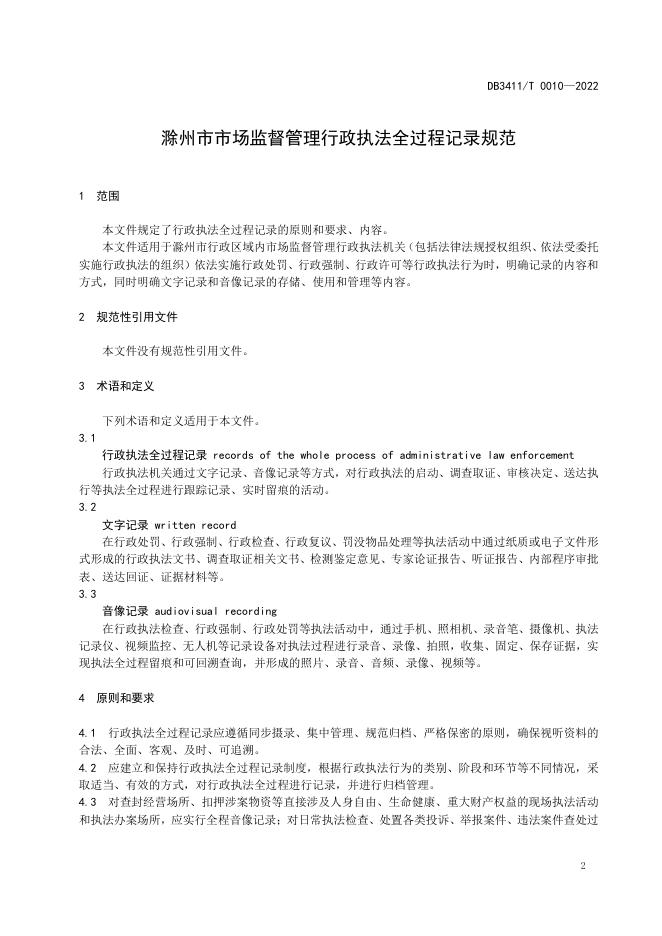 DB3411/T 0010—2022

滁州市市场监督管理行政执法全过程记录规范

1 范围

本文件规定了行政执法全过程记录的原则和要求、内容。

本文件适用于滁州市行政区域内市场监督管理行政执法机关（包括法律法规授权组织、依法受委托实施行政执法的组织）依法实施行政处罚、行政强制、行政许可等行政执法行为时，明确记录的内容和方式，同时明确文字记录和音像记录的存储、使用和管理等内容。

2 规范性引用文件

本文件没有规范性引用文件。

3 术语和定义

下列术语和定义适用于本文件。

3.1

行政执法全过程记录 records of the whole process of administrative law enforcement

行政执法机关通过文字记录、音像记录等方式，对行政执法的启动、调查取证、审核决定、送达执行等执法全过程进行跟踪记录、实时留痕的活动。

3.2

文字记录 written record

在行政处罚、行政强制、行政检查、行政复议、罚没物品处理等执法活动中通过纸质或电子文件形式形成的行政执法文书、调查取证相关文书、检测鉴定意见、专家论证报告、听证报告、内部程序审批表、送达回证、证据材料等。

3.3

音像记录 audiovisual recording

在行政执法检查、行政强制、行政处罚等执法活动中，通过手机、照相机、录音笔、摄像机、执法记录仪、视频监控、无人机等记录设备对执法过程进行录音、录像、拍照，收集、固定、保存证据，实现执法全过程留痕和可回溯查询，并形成的照片、录音、音频、录像、视频等。

4 原则和要求

4.1 行政执法全过程记录应遵循同步摄录、集中管理、规范归档、严格保密的原则，确保视听资料的合法、全面、客观、及时、可追溯。

4.2 应建立和保持行政执法全过程记录制度，根据行政执法行为的类别、阶段和环节等不同情况，采取适当、有效的方式，对行政执法全过程进行记录，并进行归档管理。

4.3 对查封经营场所、扣押涉案物资等直接涉及人身自由、生命健康、重大财产权益的现场执法活动和执法办案场所，应实行全程音像记录；对日常执法检查、处置各类投诉、举报案件、违法案件查处过

2